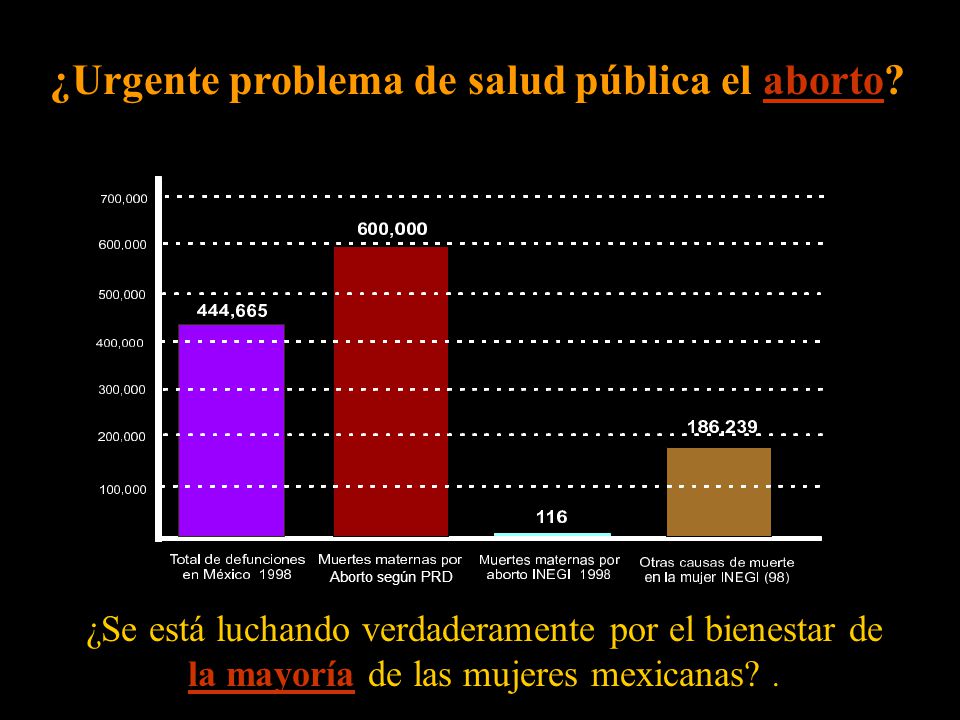 ¿Urgente problema de salud pública el aborto?

700,000
600,000
500,000
400,000
300,000
200,000
100,000

444,665
600,000
116
186,239

Total de defunciones en México 1998
Muertes maternas por Aborto según PRD
Muertes maternas por aborto INEGI 1998
Otras causas de muerte en la mujer INEGI (98)

¿Se está luchando verdaderamente por el bienestar de la mayoría de las mujeres mexicanas? .